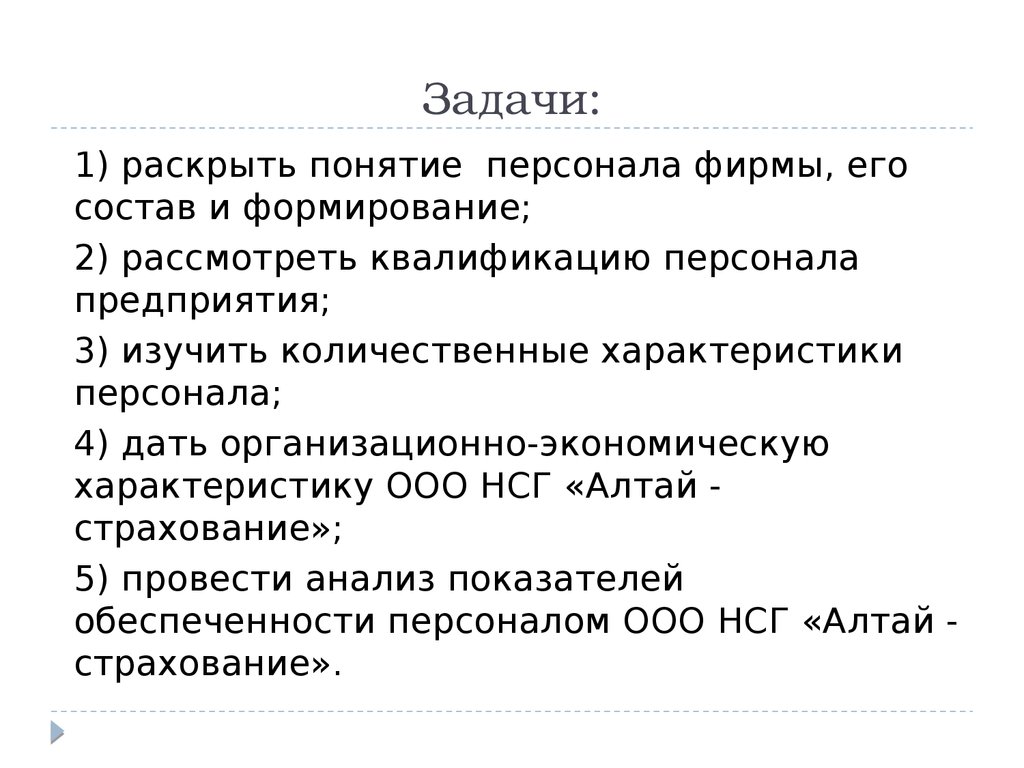 Задачи:

1) раскрыть понятие  персонала фирмы, его состав и формирование;

2) рассмотреть квалификацию персонала предприятия;

3) изучить количественные характеристики персонала;

4) дать организационно-экономическую характеристику ООО НСГ «Алтай - страхование»;

5) провести анализ показателей обеспеченности персоналом ООО НСГ «Алтай - страхование».